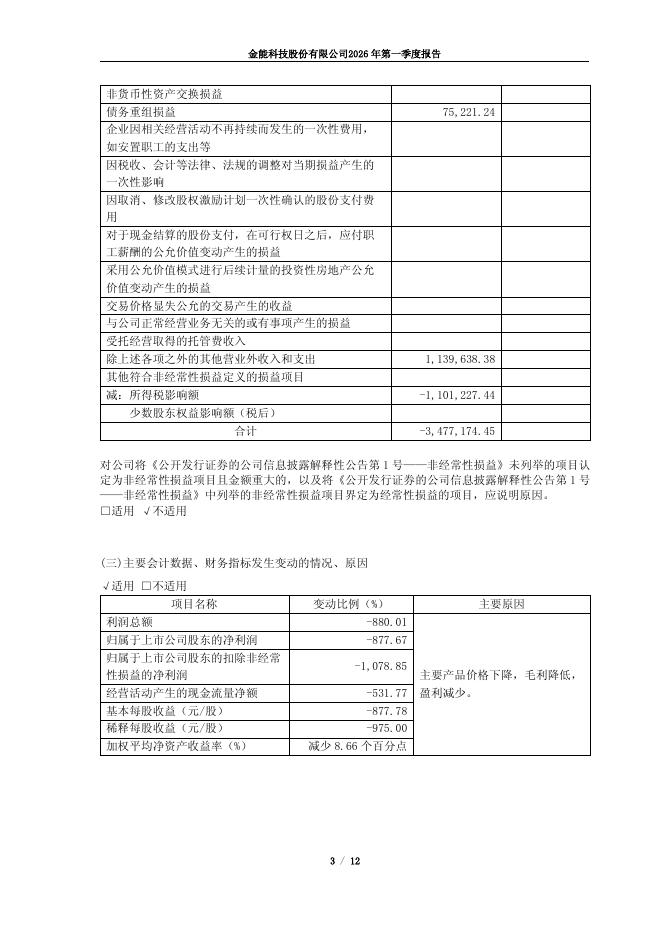 金能科技股份有限公司2026年第一季度报告

| | | |
|---|---|---|
| 非货币性资产交换损益 | | |
| 债务重组损益 | 75,221.24 | |
| 企业因相关经营活动不再持续而发生的一次性费用，如安置职工的支出等 | | |
| 因税收、会计等法律、法规的调整对当期损益产生的一次性影响 | | |
| 因取消、修改股权激励计划一次性确认的股份支付费用 | | |
| 对于现金结算的股份支付，在可行权日之后，应付职工薪酬的公允价值变动产生的损益 | | |
| 采用公允价值模式进行后续计量的投资性房地产公允价值变动产生的损益 | | |
| 交易价格显失公允的交易产生的收益 | | |
| 与公司正常经营业务无关的或有事项产生的损益 | | |
| 受托经营取得的托管费收入 | | |
| 除上述各项之外的其他营业外收入和支出 | 1,139,638.38 | |
| 其他符合非经常性损益定义的损益项目 | | |
| 减：所得税影响额 | -1,101,227.44 | |
| 少数股东权益影响额（税后） | | |
| 合计 | -3,477,174.45 | |

对公司将《公开发行证券的公司信息披露解释性公告第1号——非经常性损益》未列举的项目认定为非经常性损益项目且金额重大的，以及将《公开发行证券的公司信息披露解释性公告第1号——非经常性损益》中列举的非经常性损益项目界定为经常性损益的项目，应说明原因。
□适用 √不适用

(三)主要会计数据、财务指标发生变动的情况、原因
√适用 □不适用

| 项目名称 | 变动比例（%） | 主要原因 |
|---|---|---|
| 利润总额 | -880.01 | 主要产品价格下降，毛利降低，盈利减少。 |
| 归属于上市公司股东的净利润 | -877.67 | |
| 归属于上市公司股东的扣除非经常性损益的净利润 | -1,078.85 | |
| 经营活动产生的现金流量净额 | -531.77 | |
| 基本每股收益（元/股） | -877.78 | |
| 稀释每股收益（元/股） | -975.00 | |
| 加权平均净资产收益率（%） | 减少8.66个百分点 | |

3 / 12